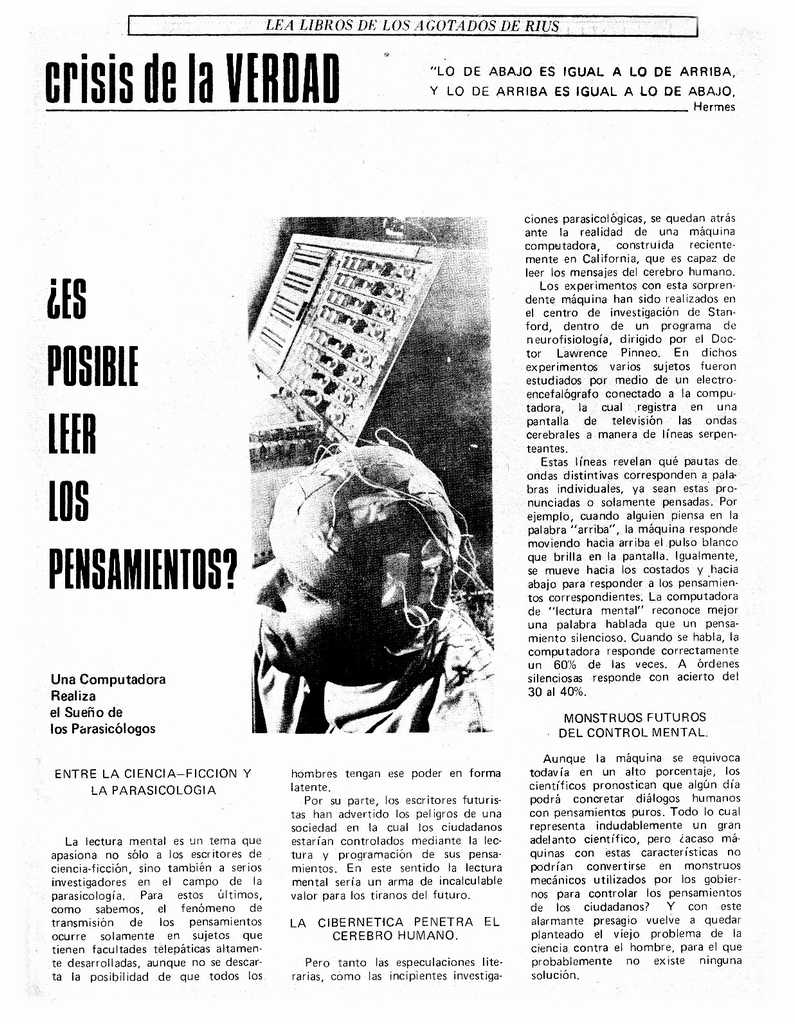 LEA LIBROS DE LOS AGOTADOS DE RIUS

crisis de la VERDAD

"LO DE ABAJO ES IGUAL A LO DE ARRIBA, Y LO DE ARRIBA ES IGUAL A LO DE ABAJO. Hermes

¿ES POSIBLE LEER LOS PENSAMIENTOS?

Una Computadora Realiza el Sueño de los Parasicólogos

ENTRE LA CIENCIA–FICCION Y LA PARASICOLOGIA

La lectura mental es un tema que apasiona no sólo a los escritores de ciencia-ficción, sino también a serios investigadores en el campo de la parasicología. Para estos últimos, como sabemos, el fenómeno de transmisión de los pensamientos ocurre solamente en sujetos que tienen facultades telepáticas altamente desarrolladas, aunque no se descarta la posibilidad de que todos los hombres tengan ese poder en forma latente.

Por su parte, los escritores futuristas han advertido los peligros de una sociedad en la cual los ciudadanos estarían controlados mediante la lectura y programación de sus pensamientos. En este sentido la lectura mental sería un arma de incalculable valor para los tiranos del futuro.

LA CIBERNETICA PENETRA EL CEREBRO HUMANO.

Pero tanto las especulaciones literarias, como las incipientes investigaciones parasicológicas, se quedan atrás ante la realidad de una máquina computadora, construida recientemente en California, que es capaz de leer los mensajes del cerebro humano.

Los experimentos con esta sorprendente máquina han sido realizados en el centro de investigación de Stanford, dentro de un programa de neurofisiología, dirigido por el Doctor Lawrence Pinneo. En dichos experimentos varios sujetos fueron estudiados por medio de un electroencefalógrafo conectado a la computadora, la cual registra en una pantalla de televisión las ondas cerebrales a manera de líneas serpenteantes.

Estas líneas revelan qué pautas de ondas distintivas corresponden a palabras individuales, ya sean estas pronunciadas o solamente pensadas. Por ejemplo, cuando alguien piensa en la palabra "arriba", la máquina responde moviendo hacia arriba el pulso blanco que brilla en la pantalla. Igualmente, se mueve hacia los costados y hacia abajo para responder a los pensamientos correspondientes. La computadora de "lectura mental" reconoce mejor una palabra hablada que un pensamiento silencioso. Cuando se habla, la computadora responde correctamente un 60% de las veces. A órdenes silenciosas responde con acierto del 30 al 40%.

MONSTRUOS FUTUROS DEL CONTROL MENTAL.

Aunque la máquina se equivoca todavía en un alto porcentaje, los científicos pronostican que algún día podrá concretar diálogos humanos con pensamientos puros. Todo lo cual representa indudablemente un gran adelanto científico, pero ¿acaso máquinas con estas características no podrían convertirse en monstruos mecánicos utilizados por los gobiernos para controlar los pensamientos de los ciudadanos? Y con este alarmante presagio vuelve a quedar planteado el viejo problema de la ciencia contra el hombre, para el que probablemente no existe ninguna solución.